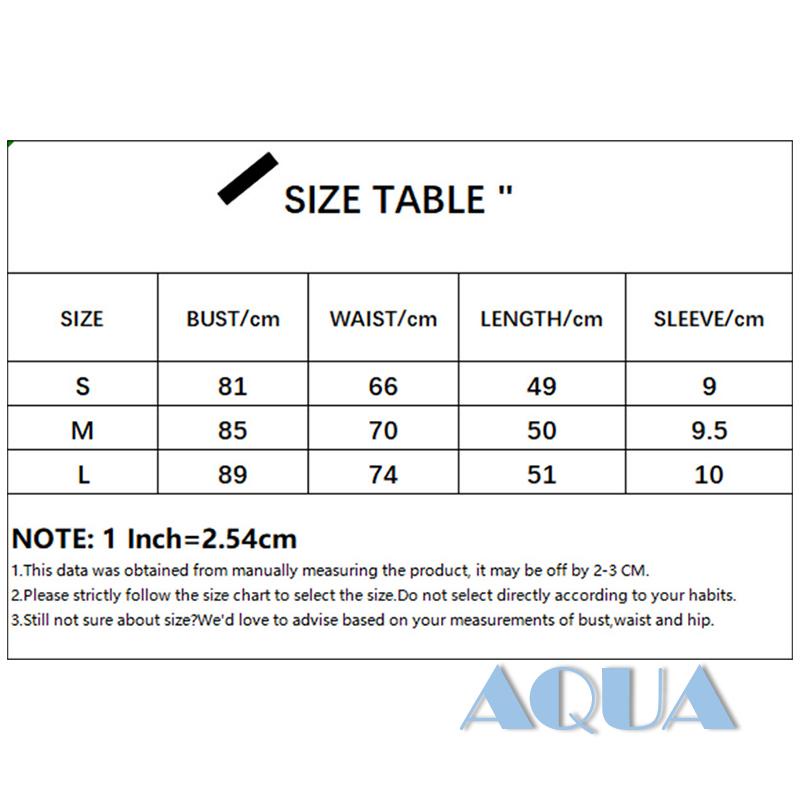 SIZE TABLE "

| SIZE | BUST/cm | WAIST/cm | LENGTH/cm | SLEEVE/cm |
|---|---|---|---|---|
| S | 81 | 66 | 49 | 9 |
| M | 85 | 70 | 50 | 9.5 |
| L | 89 | 74 | 51 | 10 |

NOTE: 1 Inch=2.54cm

1.This data was obtained from manually measuring the product, it may be off by 2-3 CM.

2.Please strictly follow the size chart to select the size.Do not select directly according to your habits.

3.Still not sure about size?We'd love to advise based on your measurements of bust,waist and hip.

AQUA